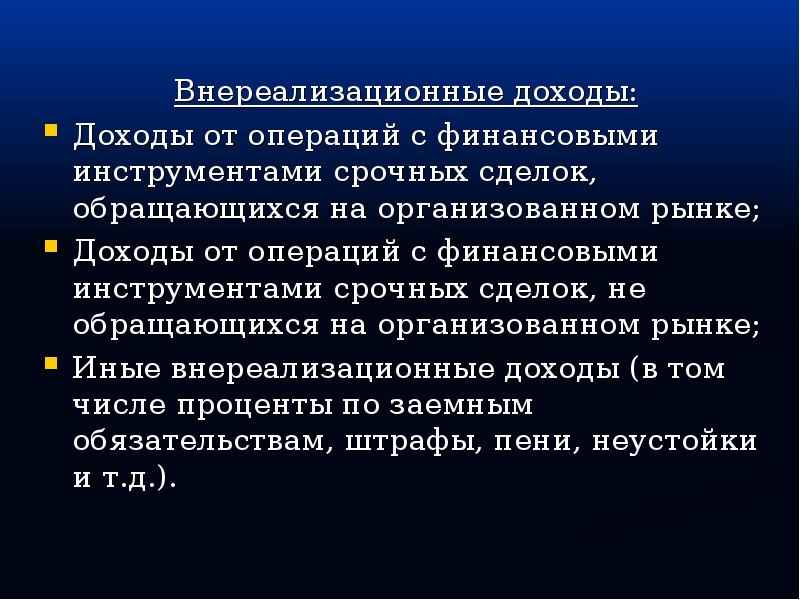 Внереализационные доходы:

• Доходы от операций с финансовыми инструментами срочных сделок, обращающихся на организованном рынке;

• Доходы от операций с финансовыми инструментами срочных сделок, не обращающихся на организованном рынке;

• Иные внереализационные доходы (в том числе проценты по заемным обязательствам, штрафы, пени, неустойки и т.д.).